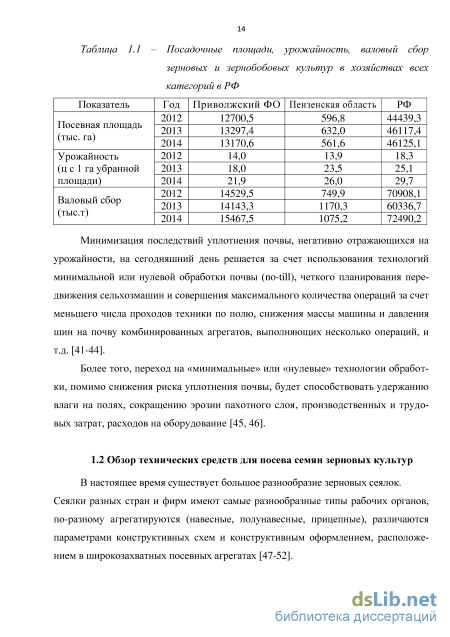 14

Таблица 1.1 – Посадочные площади, урожайность, валовый сбор зерновых и зернобобовых культур в хозяйствах всех категорий в РФ

| Показатель | Год | Приволжский ФО | Пензенская область | РФ |
|---|---|---|---|---|
| Посевная площадь (тыс. га) | 2012 | 12700,5 | 596,8 | 44439,3 |
| | 2013 | 13297,4 | 632,0 | 46117,4 |
| | 2014 | 13170,6 | 561,6 | 46125,1 |
| Урожайность (ц с 1 га убранной площади) | 2012 | 14,0 | 13,9 | 18,3 |
| | 2013 | 18,0 | 23,5 | 25,1 |
| | 2014 | 21,9 | 26,0 | 29,7 |
| Валовый сбор (тыс.т) | 2012 | 14529,5 | 749,9 | 70908,1 |
| | 2013 | 14143,3 | 1170,3 | 60336,7 |
| | 2014 | 15467,5 | 1075,2 | 72490,2 |

Минимизация последствий уплотнения почвы, негативно отражающихся на урожайности, на сегодняшний день решается за счет использования технологий минимальной или нулевой обработки почвы (no-till), четкого планирования передвижения сельхозмашин и совершения максимального количества операций за счет меньшего числа проходов техники по полю, снижения массы машины и давления шин на почву комбинированных агрегатов, выполняющих несколько операций, и т.д. [41-44].

Более того, переход на «минимальные» или «нулевые» технологии обработки, помимо снижения риска уплотнения почвы, будет способствовать удержанию влаги на полях, сокращению эрозии пахотного слоя, производственных и трудовых затрат, расходов на оборудование [45, 46].

1.2 Обзор технических средств для посева семян зерновых культур

В настоящее время существует большое разнообразие зерновых сеялок. Сеялки разных стран и фирм имеют самые разнообразные типы рабочих органов, по-разному агрегатируются (навесные, полунавесные, прицепные), различаются параметрами конструктивных схем и конструктивным оформлением, расположением в широкозахватных посевных агрегатах [47-52].

dsLib.net
библиотека диссертаций